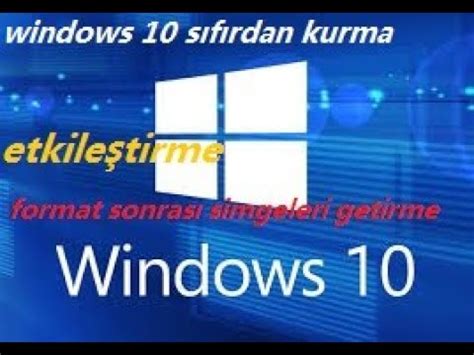 windows 10 sıfırdan kurma

etkileştirme

format sonrası simgeleri getirme

Windows 10